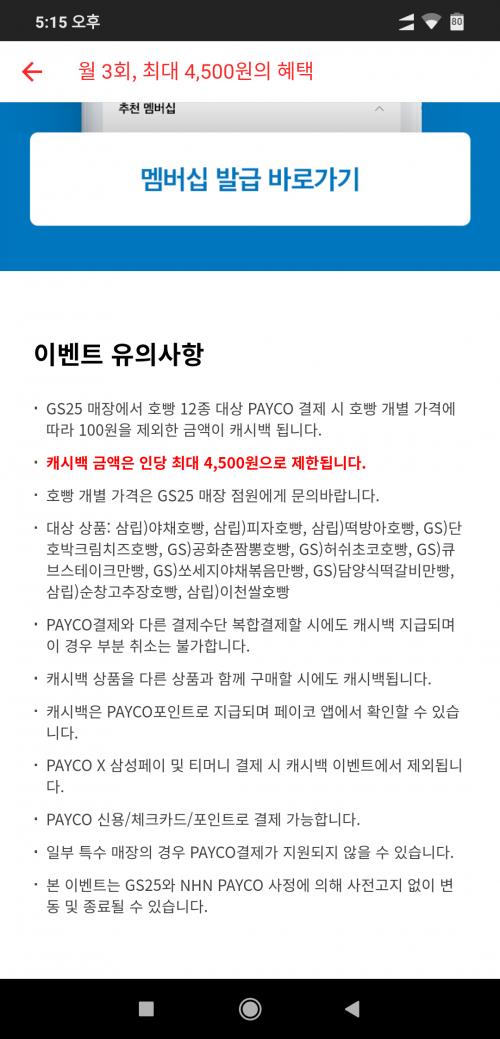 5:15 오후

80

월 3회, 최대 4,500원의 혜택

추천 멤버십

멤버십 발급 바로가기

이벤트 유의사항

• GS25 매장에서 호빵 12종 대상 PAYCO 결제 시 호빵 개별 가격에 따라 100원을 제외한 금액이 캐시백 됩니다.

• 캐시백 금액은 인당 최대 4,500원으로 제한됩니다.

• 호빵 개별 가격은 GS25 매장 점원에게 문의바랍니다.

• 대상 상품: 삼립)야채호빵, 삼립)피자호빵, 삼립)떡방아호빵, GS)단호박크림치즈호빵, GS)공화춘짬뽕호빵, GS)허쉬초코호빵, GS)큐브스테이크만빵, GS)쏘세지야채볶음만빵, GS)담양식떡갈비만빵, 삼립)순창고추장호빵, 삼립)이천쌀호빵

• PAYCO결제와 다른 결제수단 복합결제할 시에도 캐시백 지급되며 이 경우 부분 취소는 불가합니다.

• 캐시백 상품을 다른 상품과 함께 구매할 시에도 캐시백됩니다.

• 캐시백은 PAYCO포인트로 지급되며 페이코 앱에서 확인할 수 있습니다.

• PAYCO X 삼성페이 및 티머니 결제 시 캐시백 이벤트에서 제외됩니다.

• PAYCO 신용/체크카드/포인트로 결제 가능합니다.

• 일부 특수 매장의 경우 PAYCO결제가 지원되지 않을 수 있습니다.

• 본 이벤트는 GS25와 NHN PAYCO 사정에 의해 사전고지 없이 변동 및 종료될 수 있습니다.